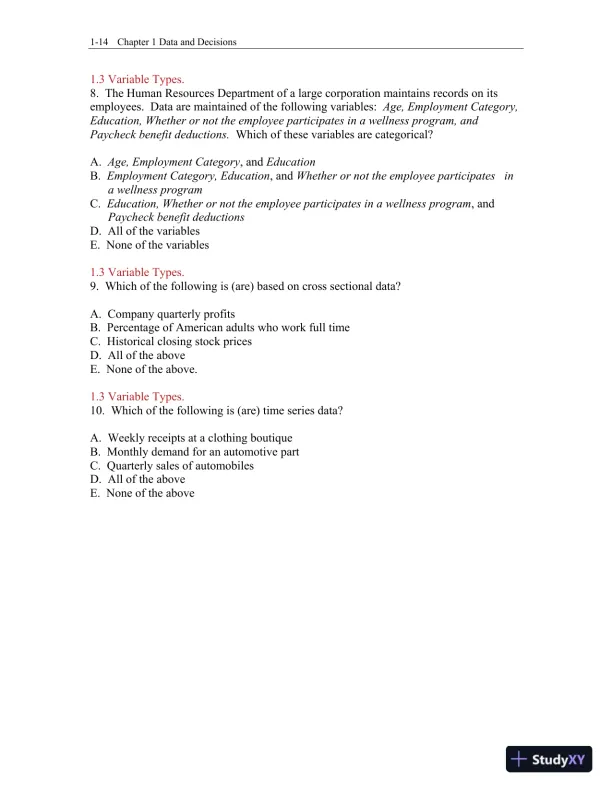 1-14 Chapter 1 Data and Decisions

1.3 Variable Types.
8. The Human Resources Department of a large corporation maintains records on its employees. Data are maintained of the following variables: Age, Employment Category, Education, Whether or not the employee participates in a wellness program, and Paycheck benefit deductions. Which of these variables are categorical?

A. Age, Employment Category, and Education
B. Employment Category, Education, and Whether or not the employee participates in a wellness program
C. Education, Whether or not the employee participates in a wellness program, and Paycheck benefit deductions
D. All of the variables
E. None of the variables

1.3 Variable Types.
9. Which of the following is (are) based on cross sectional data?

A. Company quarterly profits
B. Percentage of American adults who work full time
C. Historical closing stock prices
D. All of the above
E. None of the above.

1.3 Variable Types.
10. Which of the following is (are) time series data?

A. Weekly receipts at a clothing boutique
B. Monthly demand for an automotive part
C. Quarterly sales of automobiles
D. All of the above
E. None of the above

StudyXY